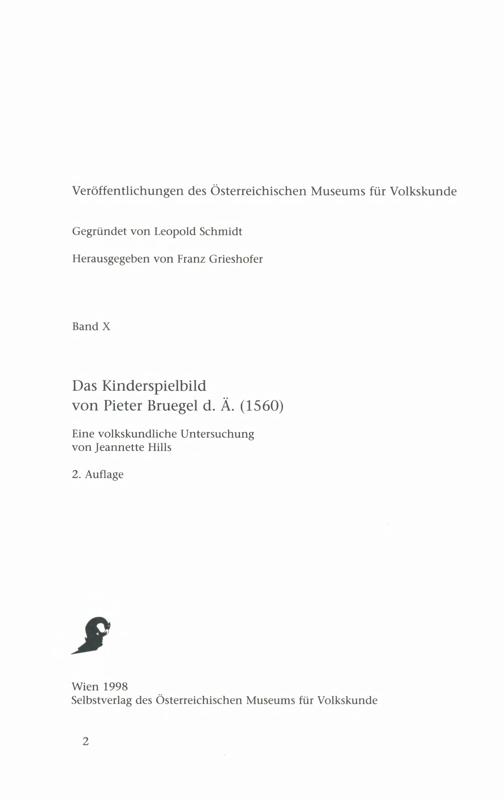 Veröffentlichungen des Österreichischen Museums für Volkskunde

Gegründet von Leopold Schmidt

Herausgegeben von Franz Grieshofer

Band X

Das Kinderspielbild
von Pieter Bruegel d. Ä. (1560)

Eine volkskundliche Untersuchung
von Jeannette Hills

2. Auflage

Wien 1998
Selbstverlag des Österreichischen Museums für Volkskunde

2